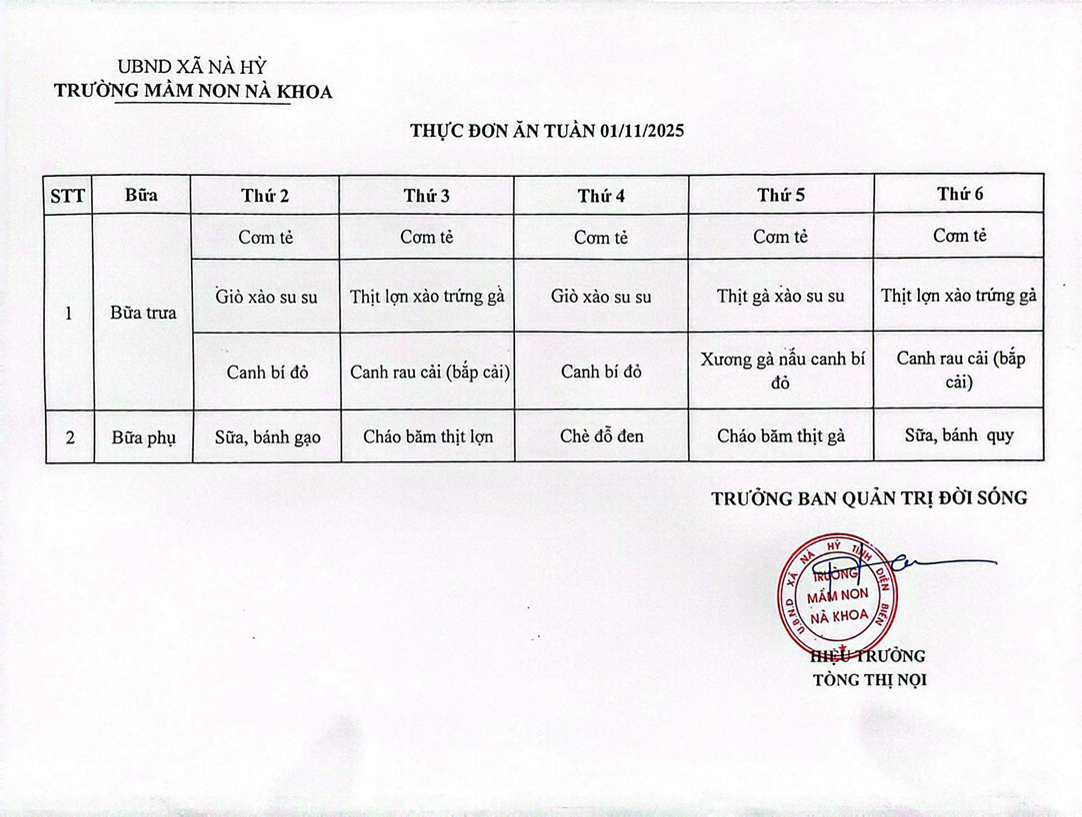 UBND XÃ NÀ HỲ
TRƯỜNG MẦM NON NÀ KHOA

THỰC ĐƠN ĂN TUẦN 01/11/2025

| STT | Bữa | Thứ 2 | Thứ 3 | Thứ 4 | Thứ 5 | Thứ 6 |
|---|---|---|---|---|---|---|
| 1 | Bữa trưa | Cơm tẻ | Cơm tẻ | Cơm tẻ | Cơm tẻ | Cơm tẻ |
| | | Giò xào su su | Thịt lợn xào trứng gà | Giò xào su su | Thịt gà xào su su | Thịt lợn xào trứng gà |
| | | Canh bí đỏ | Canh rau cải (bắp cải) | Canh bí đỏ | Xương gà nấu canh bí đỏ | Canh rau cải (bắp cải) |
| 2 | Bữa phụ | Sữa, bánh gạo | Cháo băm thịt lợn | Chè đỗ đen | Cháo băm thịt gà | Sữa, bánh quy |

TRƯỞNG BAN QUẢN TRỊ ĐỜI SỐNG

UBND XÃ NÀ HỲ TỈNH ĐIỆN BIÊN
TRƯỜNG MẦM NON NÀ KHOA

HIỆU TRƯỞNG
TÒNG THỊ NỌI